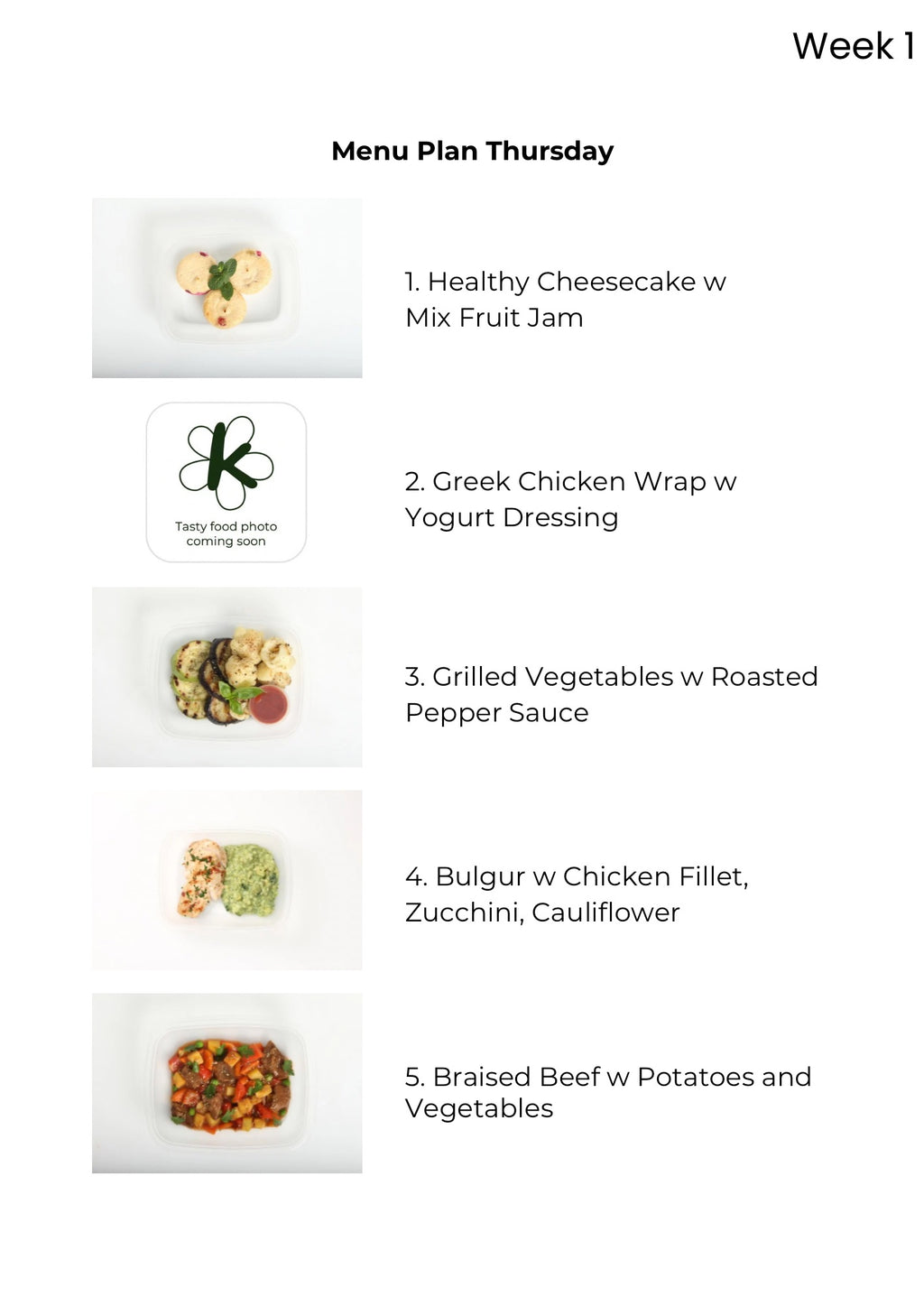 Week 1

Menu Plan Thursday

1. Healthy Cheesecake w Mix Fruit Jam

Tasty food photo coming soon

2. Greek Chicken Wrap w Yogurt Dressing

3. Grilled Vegetables w Roasted Pepper Sauce

4. Bulgur w Chicken Fillet, Zucchini, Cauliflower

5. Braised Beef w Potatoes and Vegetables